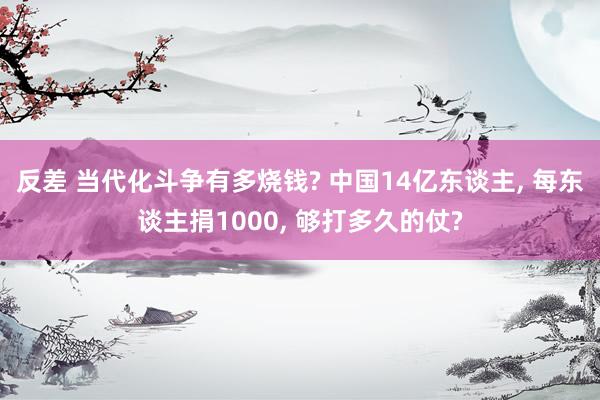 反差 当代化斗争有多烧钱? 中国14亿东谈主, 每东谈主捐1000, 够打多久的仗?